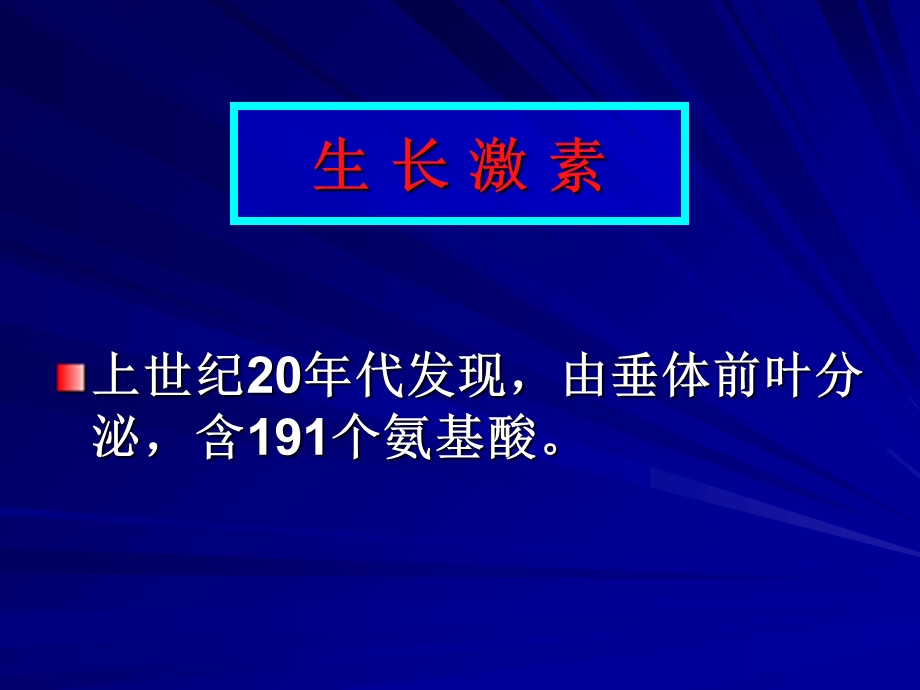 生 长 激 素

上世纪20年代发现，由垂体前叶分泌，含191个氨基酸。